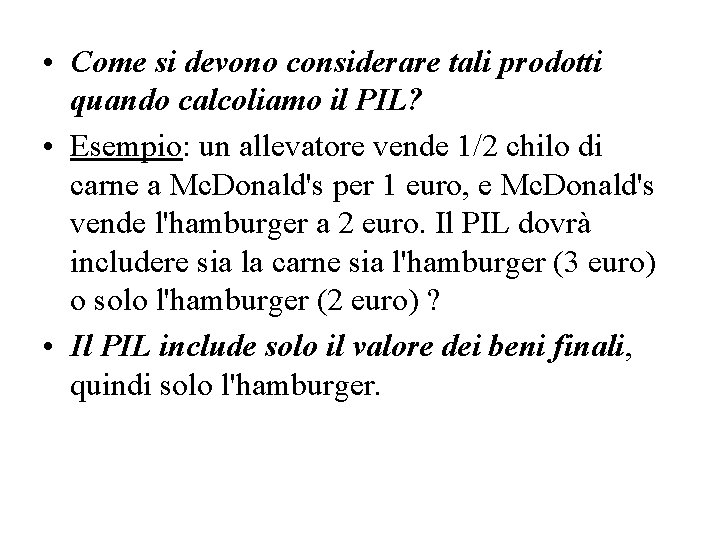 • Come si devono considerare tali prodotti quando calcoliamo il PIL?

• Esempio: un allevatore vende 1/2 chilo di carne a McDonald's per 1 euro, e McDonald's vende l'hamburger a 2 euro. Il PIL dovrà includere sia la carne sia l'hamburger (3 euro) o solo l'hamburger (2 euro) ?

• Il PIL include solo il valore dei beni finali, quindi solo l'hamburger.